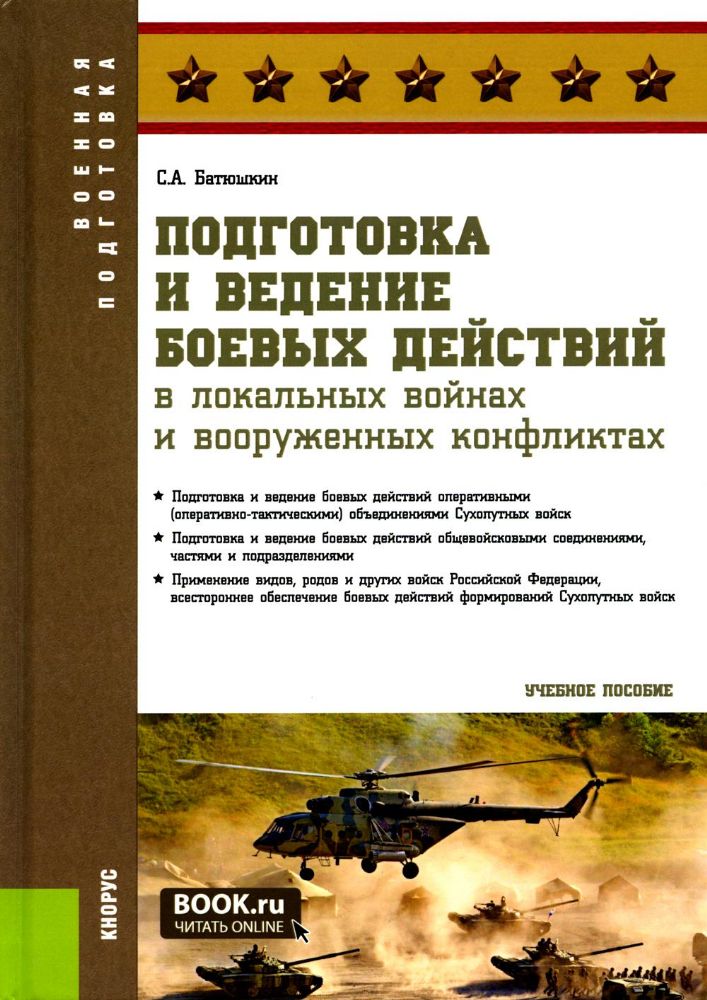 ВОЕННАЯ ПОДГОТОВКА

С.А. Батюшкин

ПОДГОТОВКА И ВЕДЕНИЕ БОЕВЫХ ДЕЙСТВИЙ
в локальных войнах и вооруженных конфликтах

★ Подготовка и ведение боевых действий оперативными (оперативно-тактическими) объединениями Сухопутных войск

★ Подготовка и ведение боевых действий общевойсковыми соединениями, частями и подразделениями

★ Применение видов, родов и других войск Российской Федерации, всестороннее обеспечение боевых действий формирований Сухопутных войск

УЧЕБНОЕ ПОСОБИЕ

КНОРУС

BOOK.ru
ЧИТАТЬ ONLINE